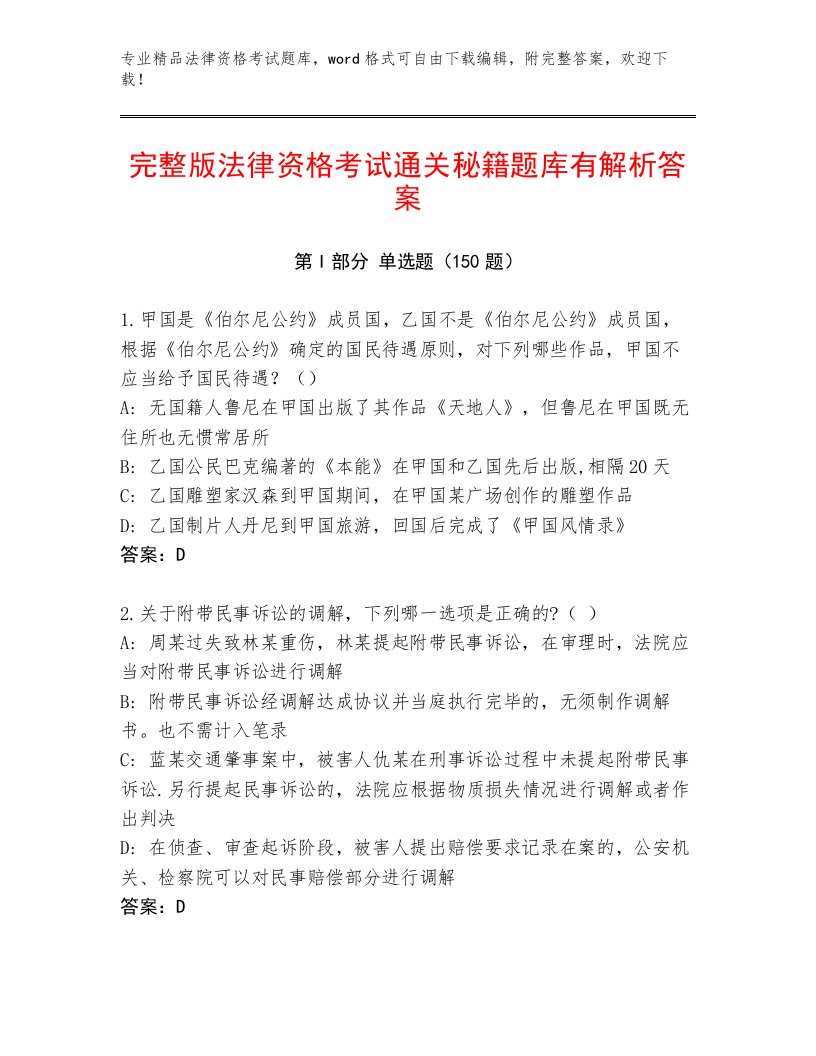 专业精品法律资格考试题库，word格式可自由下载编辑，附完整答案，欢迎下载！

完整版法律资格考试通关秘籍题库有解析答案

第Ⅰ部分 单选题（150题）

1.甲国是《伯尔尼公约》成员国，乙国不是《伯尔尼公约》成员国，根据《伯尔尼公约》确定的国民待遇原则，对下列哪些作品，甲国不应当给予国民待遇？（）
A：无国籍人鲁尼在甲国出版了其作品《天地人》，但鲁尼在甲国既无住所也无惯常居所
B：乙国公民巴克编著的《本能》在甲国和乙国先后出版,相隔20天
C：乙国雕塑家汉森到甲国期间，在甲国某广场创作的雕塑作品
D：乙国制片人丹尼到甲国旅游，回国后完成了《甲国风情录》
答案：D

2.关于附带民事诉讼的调解，下列哪一选项是正确的?（ ）
A：周某过失致林某重伤，林某提起附带民事诉讼，在审理时，法院应当对附带民事诉讼进行调解
B：附带民事诉讼经调解达成协议并当庭执行完毕的，无须制作调解书。也不需计入笔录
C：蓝某交通肇事案中，被害人仇某在刑事诉讼过程中未提起附带民事诉讼.另行提起民事诉讼的，法院应根据物质损失情况进行调解或者作出判决
D：在侦查、审查起诉阶段，被害人提出赔偿要求记录在案的，公安机关、检察院可以对民事赔偿部分进行调解
答案：D